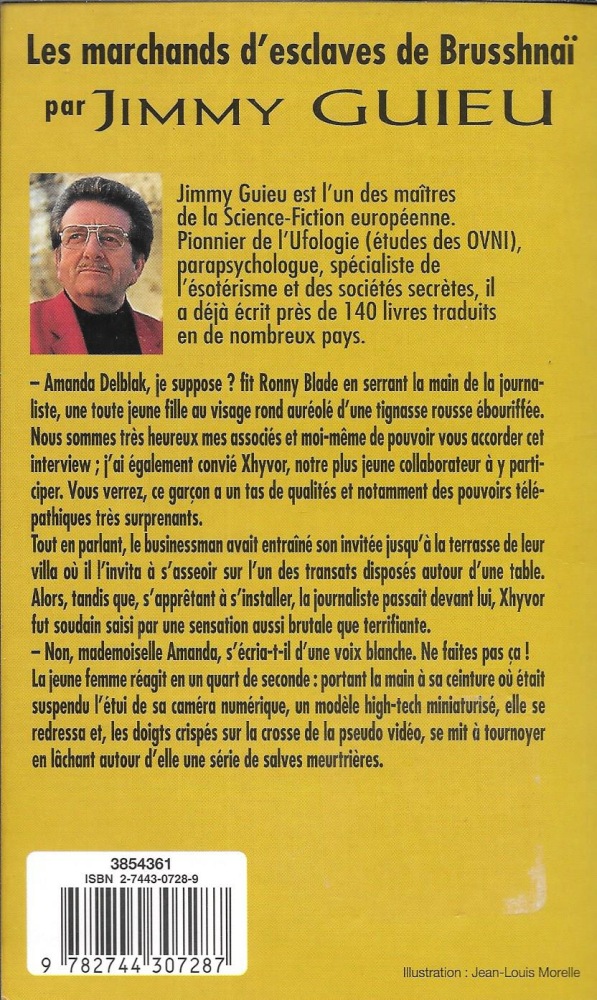 Les marchands d'esclaves de Brusshnaï
par JIMMY GUIEU

Jimmy Guieu est l'un des maîtres de la Science-Fiction européenne. Pionnier de l'Ufologie (études des OVNI), parapsychologue, spécialiste de l'ésotérisme et des sociétés secrètes, il a déjà écrit près de 140 livres traduits en de nombreux pays.

– Amanda Delblak, je suppose ? fit Ronny Blade en serrant la main de la journaliste, une toute jeune fille au visage rond auréolé d'une tignasse rousse ébouriffée. Nous sommes très heureux mes associés et moi-même de pouvoir vous accorder cet interview ; j'ai également convié Xhyvor, notre plus jeune collaborateur à y participer. Vous verrez, ce garçon a un tas de qualités et notamment des pouvoirs télépathiques très surprenants.
Tout en parlant, le businessman avait entraîné son invitée jusqu'à la terrasse de leur villa où il l'invita à s'asseoir sur l'un des transats disposés autour d'une table. Alors, tandis que, s'apprêtant à s'installer, la journaliste passait devant lui, Xhyvor fut soudain saisi par une sensation aussi brutale que terrifiante.
– Non, mademoiselle Amanda, s'écria-t-il d'une voix blanche. Ne faites pas ça !
La jeune femme réagit en un quart de seconde : portant la main à sa ceinture où était suspendu l'étui de sa caméra numérique, un modèle high-tech miniaturisé, elle se redressa et, les doigts crispés sur la crosse de la pseudo vidéo, se mit à tournoyer en lâchant autour d'elle une série de salves meurtrières.

3854361
ISBN 2-7443-0728-9
9 782744 307287

Illustration : Jean-Louis Morelle